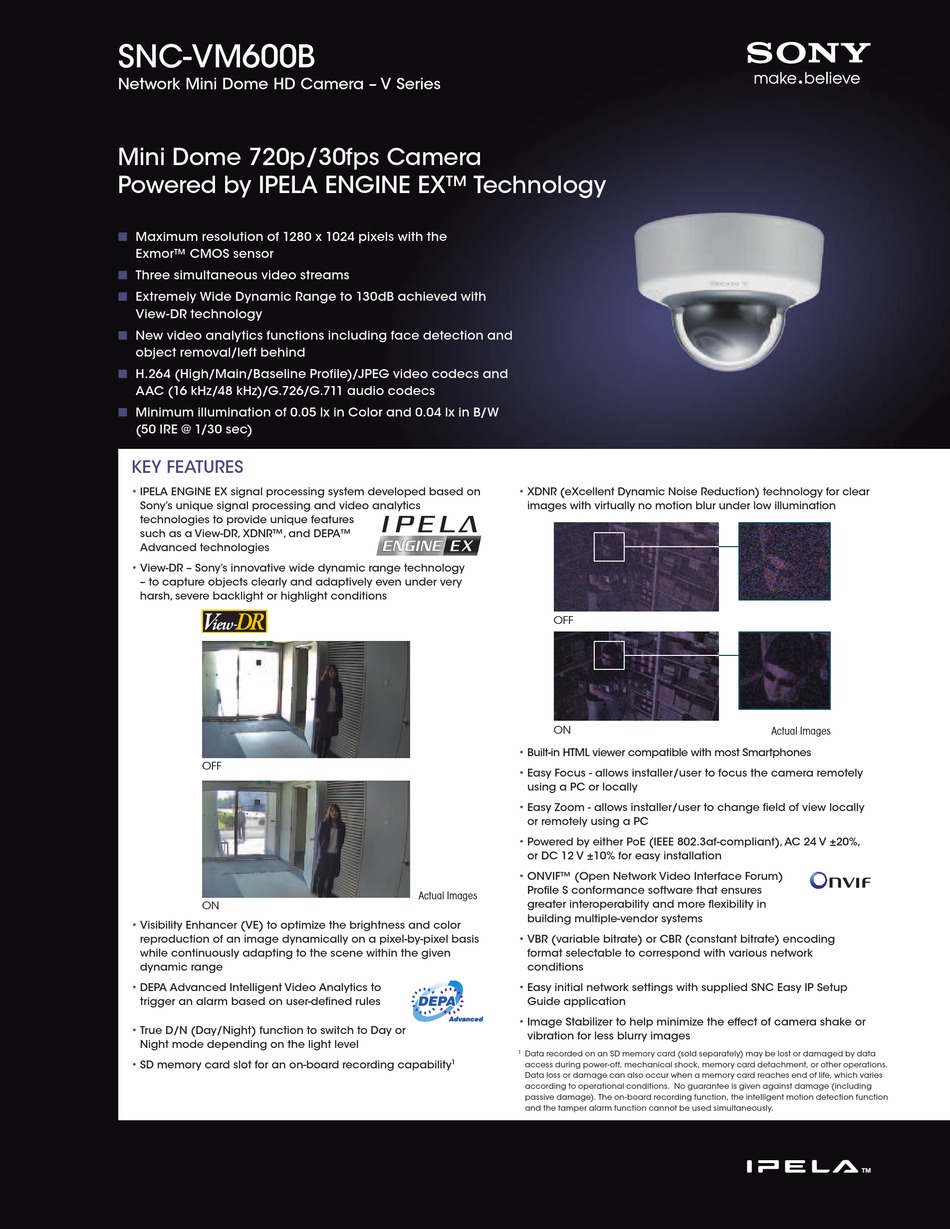 SNC-VM600B
Network Mini Dome HD Camera – V Series

SONY
make.believe

Mini Dome 720p/30fps Camera
Powered by IPELA ENGINE EX™ Technology

■ Maximum resolution of 1280 x 1024 pixels with the Exmor™ CMOS sensor
■ Three simultaneous video streams
■ Extremely Wide Dynamic Range to 130dB achieved with View-DR technology
■ New video analytics functions including face detection and object removal/left behind
■ H.264 (High/Main/Baseline Profile)/JPEG video codecs and AAC (16 kHz/48 kHz)/G.726/G.711 audio codecs
■ Minimum illumination of 0.05 lx in Color and 0.04 lx in B/W (50 IRE @ 1/30 sec)

SONY

KEY FEATURES

• IPELA ENGINE EX signal processing system developed based on Sony's unique signal processing and video analytics technologies to provide unique features such as a View-DR, XDNR™, and DEPA™ Advanced technologies

IPELA ENGINE EX

• View-DR – Sony's innovative wide dynamic range technology – to capture objects clearly and adaptively even under very harsh, severe backlight or highlight conditions

View-DR

OFF

ON

Actual Images

• Visibility Enhancer (VE) to optimize the brightness and color reproduction of an image dynamically on a pixel-by-pixel basis while continuously adapting to the scene within the given dynamic range
• DEPA Advanced Intelligent Video Analytics to trigger an alarm based on user-defined rules

DEPA Advanced

• True D/N (Day/Night) function to switch to Day or Night mode depending on the light level
• SD memory card slot for an on-board recording capability$^1$

• XDNR (eXcellent Dynamic Noise Reduction) technology for clear images with virtually no motion blur under low illumination

OFF

ON

Actual Images

• Built-in HTML viewer compatible with most Smartphones
• Easy Focus - allows installer/user to focus the camera remotely using a PC or locally
• Easy Zoom - allows installer/user to change field of view locally or remotely using a PC
• Powered by either PoE (IEEE 802.3af-compliant), AC 24 V ±20%, or DC 12 V ±10% for easy installation
• ONVIF™ (Open Network Video Interface Forum) Profile S conformance software that ensures greater interoperability and more flexibility in building multiple-vendor systems

ONVIF

• VBR (variable bitrate) or CBR (constant bitrate) encoding format selectable to correspond with various network conditions
• Easy initial network settings with supplied SNC Easy IP Setup Guide application
• Image Stabilizer to help minimize the effect of camera shake or vibration for less blurry images

$^1$ Data recorded on an SD memory card (sold separately) may be lost or damaged by data access during power-off, mechanical shock, memory card detachment, or other operations. Data loss or damage can also occur when a memory card reaches end of life, which varies according to operational conditions. No guarantee is given against damage (including passive damage). The on-board recording function, the intelligent motion detection function and the tamper alarm function cannot be used simultaneously.

IPELA™